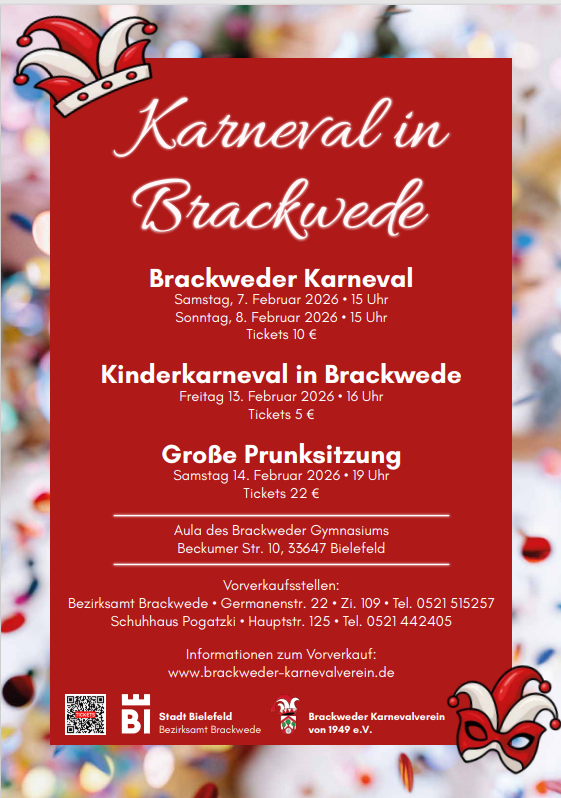 Karneval in Brackwede

Brackweder Karneval
Samstag, 7. Februar 2026 • 15 Uhr
Sonntag, 8. Februar 2026 • 15 Uhr
Tickets 10 €

Kinderkarneval in Brackwede
Freitag 13. Februar 2026 • 16 Uhr
Tickets 5 €

Große Prunksitzung
Samstag 14. Februar 2026 • 19 Uhr
Tickets 22 €

Aula des Brackweder Gymnasiums
Beckumer Str. 10, 33647 Bielefeld

Vorverkaufsstellen:
Bezirksamt Brackwede • Germanenstr. 22 • Zi. 109 • Tel. 0521 515257
Schuhhaus Pogatzki • Hauptstr. 125 • Tel. 0521 442405

Informationen zum Vorverkauf:
www.brackweder-karnevalverein.de

TICKETS

BI Stadt Bielefeld
Bezirksamt Brackwede

Brackweder Karnevalverein
von 1949 e.V.